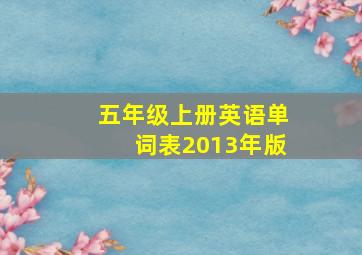 五年级上册英语单词表2013年版